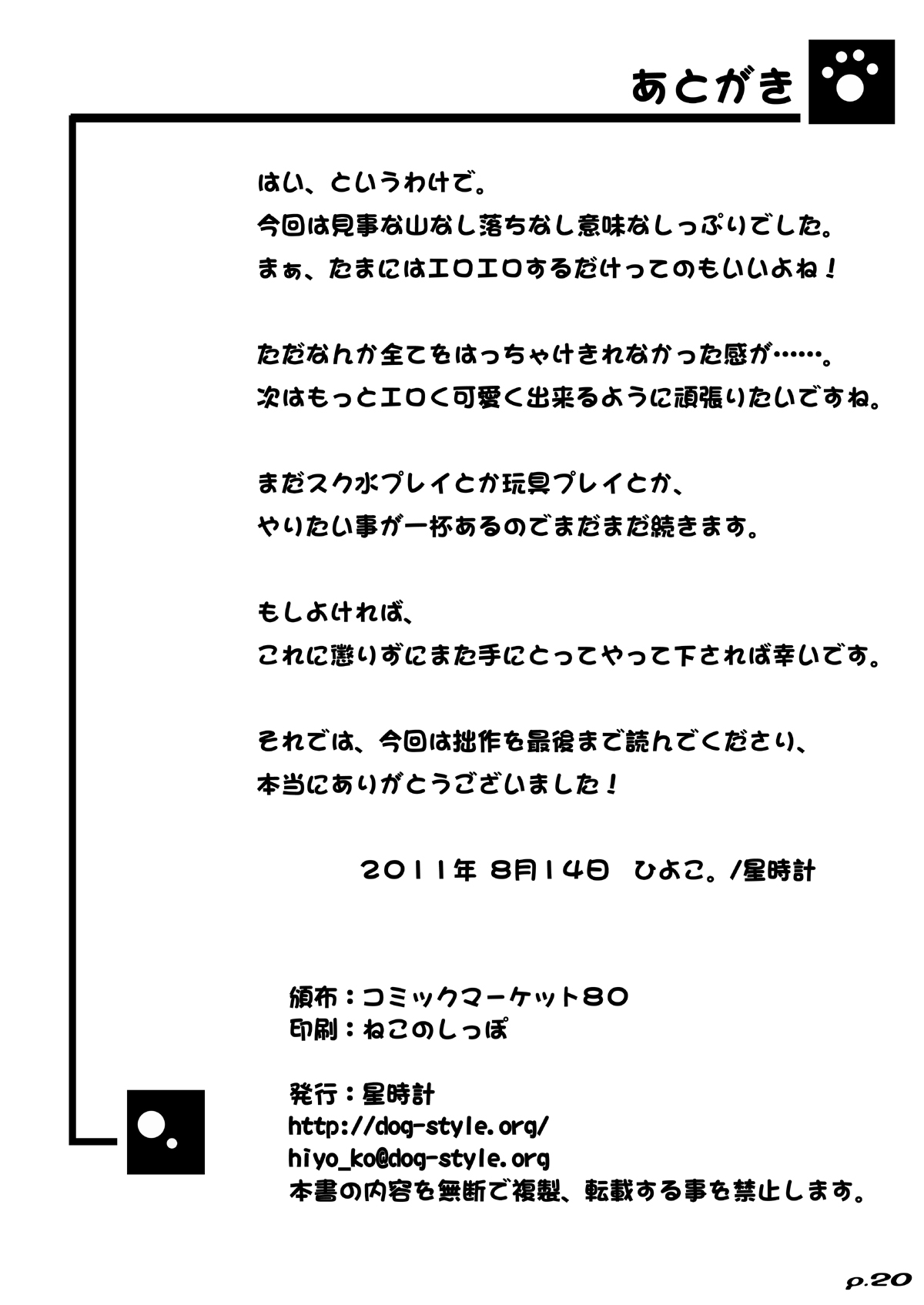 あとがき

はい、というわけで。
今回は見事な山なし落ちなし意味なしっぷりでした。
まぁ、たまにはエロエロするだけってのもいいよね！

ただなんか全てをはっちゃけきれなかった感が……。
次はもっとエロく可愛く出来るように頑張りたいですね。

まだスク水プレイとか玩具プレイとか、
やりたい事が一杯あるのでまだまだ続きます。

もしよければ、
これに懲りずにまた手にとってやって下されば幸いです。

それでは、今回は拙作を最後まで読んでくださり、
本当にありがとうございました！

2011年 8月14日 ひよこ。/星時計

頒布：コミックマーケット80
印刷：ねこのしっぽ

発行：星時計
http://dog-style.org/
hiyo_ko@dog-style.org
本書の内容を無断で複製、転載する事を禁止します。

p.20